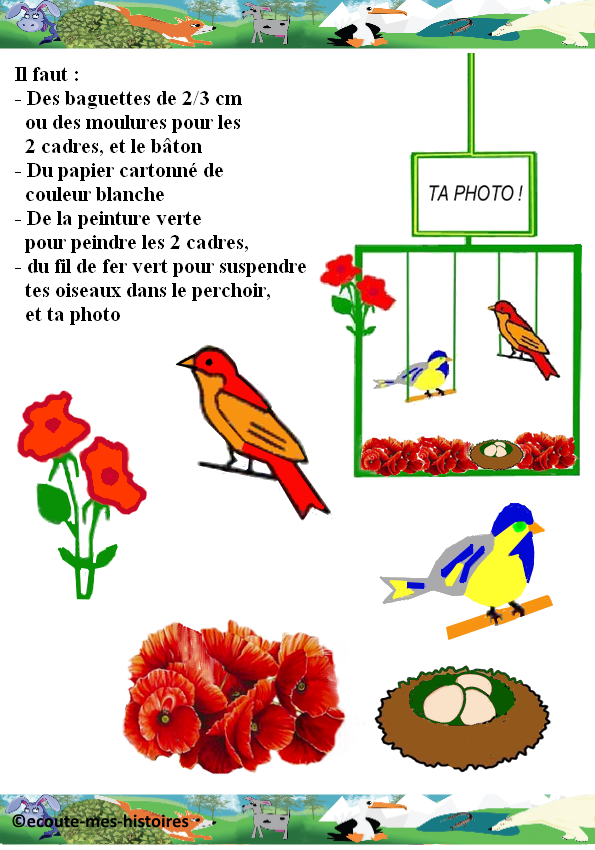 Il faut :
- Des baguettes de 2/3 cm ou des moulures pour les 2 cadres, et le bâton
- Du papier cartonné de couleur blanche
- De la peinture verte pour peindre les 2 cadres,
- du fil de fer vert pour suspendre tes oiseaux dans le perchoir, et ta photo

TA PHOTO !

©ecoute-mes-histoires